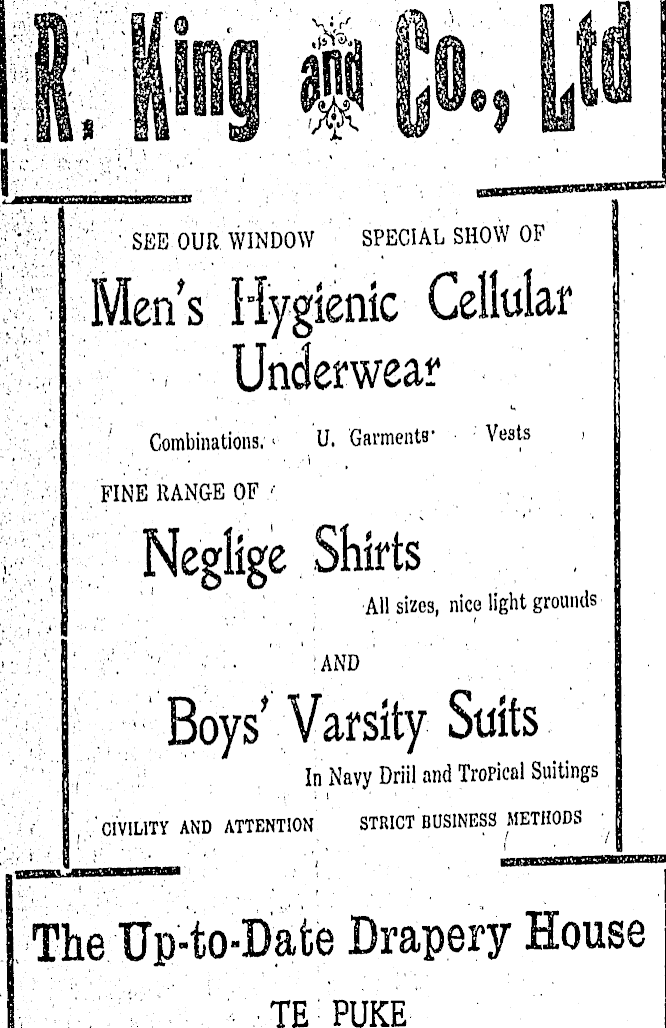 R. King and Co., Ltd

SEE OUR WINDOW SPECIAL SHOW OF

Men's Hygienic Cellular Underwear

Combinations. U. Garments Vests

FINE RANGE OF

Neglige Shirts

All sizes, nice light grounds

AND

Boys' Varsity Suits

In Navy Drill and Tropical Suitings

CIVILITY AND ATTENTION STRICT BUSINESS METHODS

The Up-to-Date Drapery House

TE PUKE